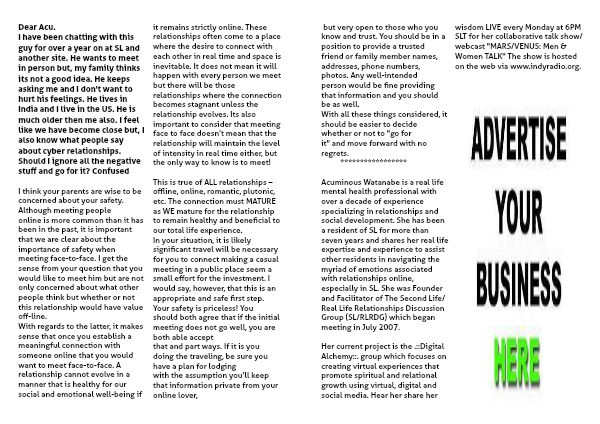 Dear Acu.
I have been chatting with this guy for over a year on at SL and another site. He wants to meet in person but, my family thinks its not a good idea. He keeps asking me and I don't want to hurt his feelings. He lives in India and I live in the US. He is much older then me also. I feel like we have become close but, I also know what people say about cyber relationships. Should I ignore all the negative stuff and go for it? Confused

I think your parents are wise to be concerned about your safety. Although meeting people online is more common than it has been in the past, it is important that we are clear about the importance of safety when meeting face-to-face. I get the sense from your question that you would like to meet him but are not only concerned about what other people think but whether or not this relationship would have value off-line.
With regards to the latter, it makes sense that once you establish a meaningful connection with someone online that you would want to meet face-to-face. A relationship cannot evolve in a manner that is healthy for our social and emotional well-being if it remains strictly online. These relationships often come to a place where the desire to connect with each other in real time and space is inevitable. It does not mean it will happen with every person we meet but there will be those relationships where the connection becomes stagnant unless the relationship evolves. Its also important to consider that meeting face to face doesn't mean that the relationship will maintain the level of intensity in real time either, but the only way to know is to meet!

This is true of ALL relationships – offline, online, romantic, plutonic, etc. The connection must MATURE as WE mature for the relationship to remain healthy and beneficial to our total life experience.
In your situation, it is likely significant travel will be necessary for you to connect making a casual meeting in a public place seem a small effort for the investment. I would say, however, that this is an appropriate and safe first step. Your safety is priceless! You should both agree that if the initial meeting does not go well, you are both able accept that and part ways. If it is you doing the traveling, be sure you have a plan for lodging with the assumption you'll keep that information private from your online lover, but very open to those who you know and trust. You should be in a position to provide a trusted friend or family member names, addresses, phone numbers, photos. Any well-intended person would be fine providing that information and you should be as well.
With all these things considered, it should be easier to decide whether or not to "go for it" and move forward with no regrets.
*****************

Acuminous Watanabe is a real life mental health professional with over a decade of experience specializing in relationships and social development. She has been a resident of SL for more than seven years and shares her real life expertise and experience to assist other residents in navigating the myriad of emotions associated with relationships online, especially in SL. She was Founder and Facilitator of The Second Life/ Real Life Relationships Discussion Group (SL/RLRDG) which began meeting in July 2007.

Her current project is the .::Digital Alchemy::. group which focuses on creating virtual experiences that promote spiritual and relational growth using virtual, digital and social media. Hear her share her wisdom LIVE every Monday at 6PM SLT for her collaborative talk show/ webcast "MARS/VENUS: Men & Women TALK" The show is hosted on the web via www.indyradio.org.

ADVERTISE
YOUR
BUSINESS
HERE